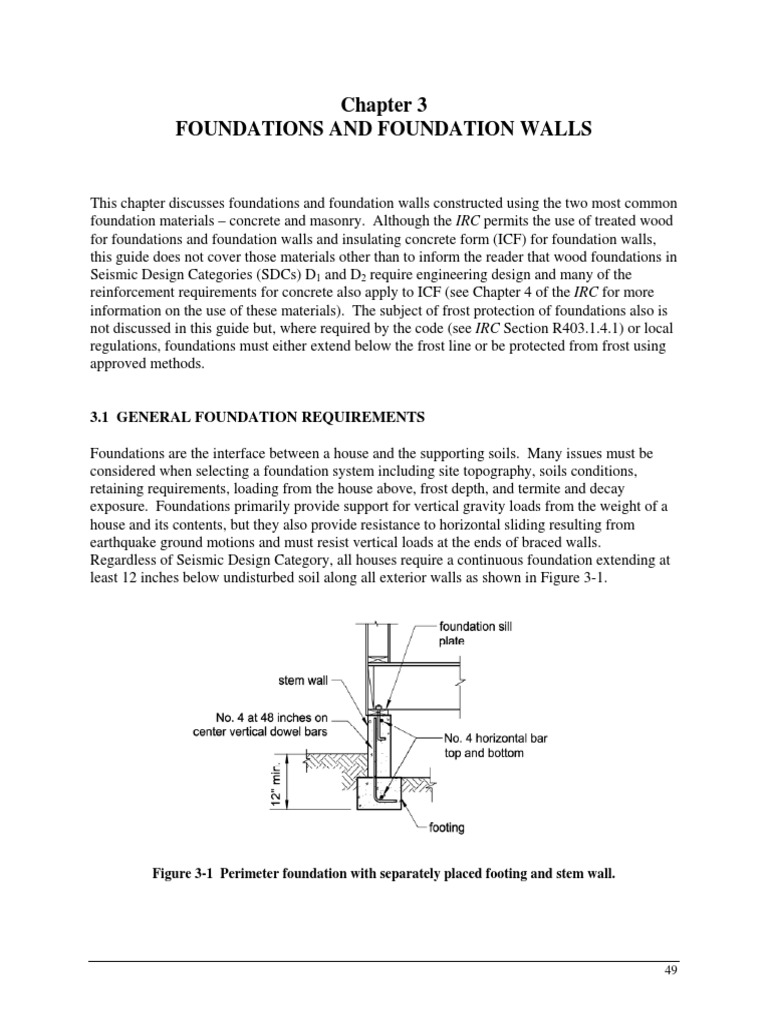 Chapter 3
FOUNDATIONS AND FOUNDATION WALLS

This chapter discusses foundations and foundation walls constructed using the two most common foundation materials – concrete and masonry. Although the IRC permits the use of treated wood for foundations and foundation walls and insulating concrete form (ICF) for foundation walls, this guide does not cover those materials other than to inform the reader that wood foundations in Seismic Design Categories (SDCs) $D_1$ and $D_2$ require engineering design and many of the reinforcement requirements for concrete also apply to ICF (see Chapter 4 of the IRC for more information on the use of these materials). The subject of frost protection of foundations also is not discussed in this guide but, where required by the code (see IRC Section R403.1.4.1) or local regulations, foundations must either extend below the frost line or be protected from frost using approved methods.

3.1 GENERAL FOUNDATION REQUIREMENTS

Foundations are the interface between a house and the supporting soils. Many issues must be considered when selecting a foundation system including site topography, soils conditions, retaining requirements, loading from the house above, frost depth, and termite and decay exposure. Foundations primarily provide support for vertical gravity loads from the weight of a house and its contents, but they also provide resistance to horizontal sliding resulting from earthquake ground motions and must resist vertical loads at the ends of braced walls. Regardless of Seismic Design Category, all houses require a continuous foundation extending at least 12 inches below undisturbed soil along all exterior walls as shown in Figure 3-1.

foundation sill plate
stem wall
No. 4 at 48 inches on center vertical dowel bars
No. 4 horizontal bar top and bottom
12" min.
footing

Figure 3-1 Perimeter foundation with separately placed footing and stem wall.

49